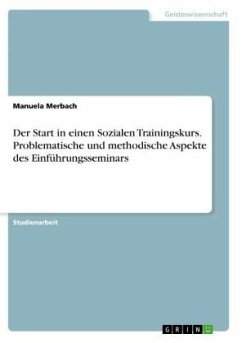 Geisteswissenschaft

Manuela Merbach

Der Start in einen Sozialen Trainingskurs. Problematische und methodische Aspekte des Einführungsseminars

Studienarbeit

GRIN